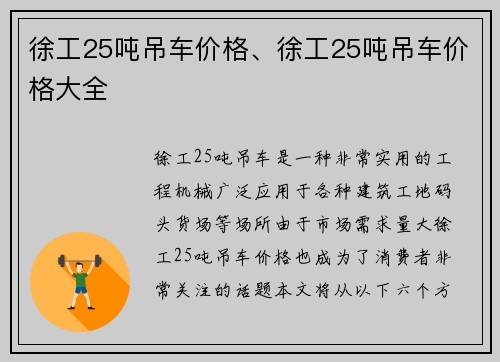 徐工25吨吊车价格、徐工25吨吊车价格大全

徐工25吨吊车是一种非常实用的工程机械广泛应用于各种建筑工地码头货场等场所由于市场需求量大徐工25吨吊车价格也成为了消费者非常关注的话题本文将从以下六个方